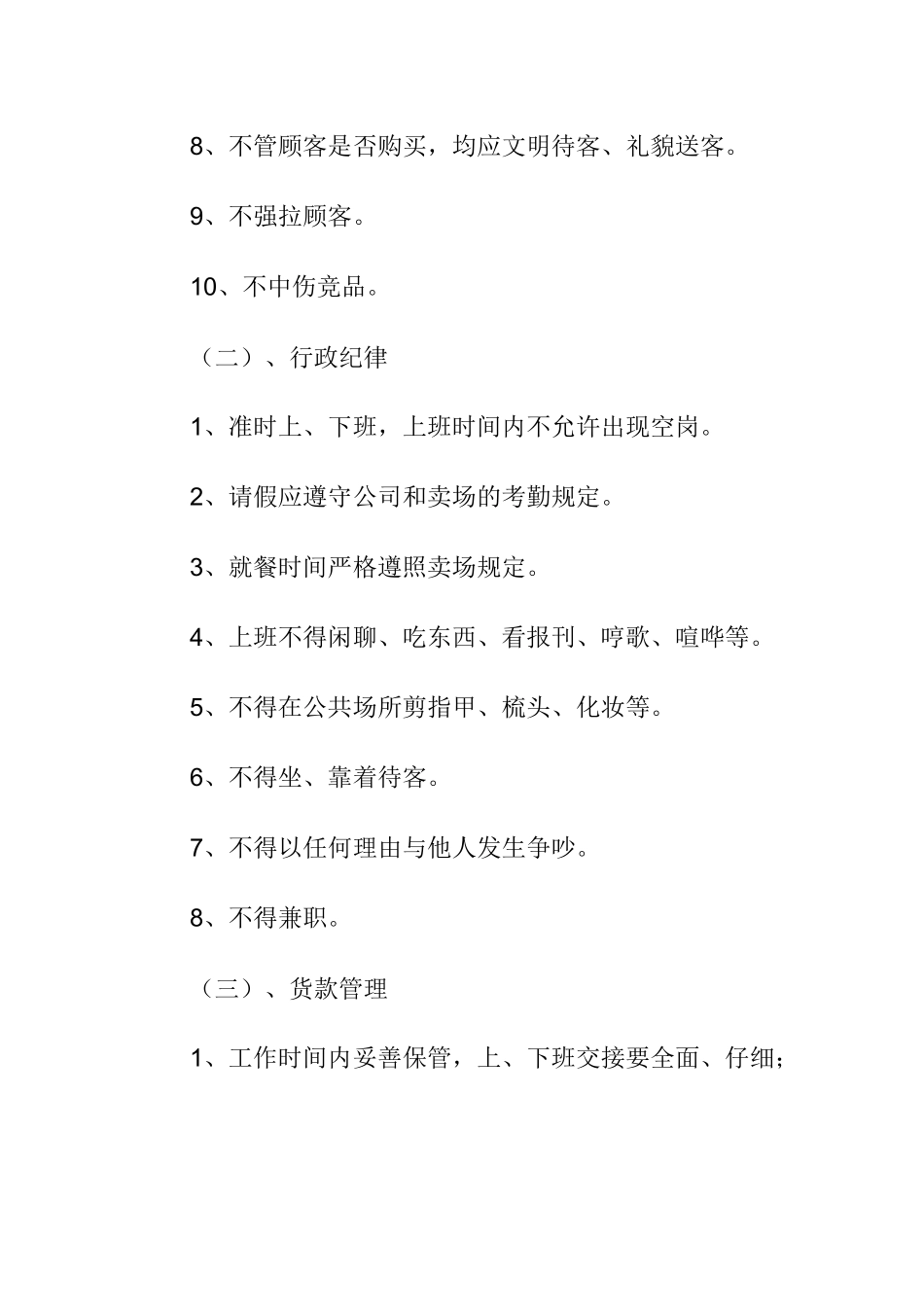 8、不管顾客是否购买，均应文明待客、礼貌送客。

9、不强拉顾客。

10、不中伤竞品。

（二）、行政纪律

1、准时上、下班，上班时间内不允许出现空岗。

2、请假应遵守公司和卖场的考勤规定。

3、就餐时间严格遵照卖场规定。

4、上班不得闲聊、吃东西、看报刊、哼歌、喧哗等。

5、不得在公共场所剪指甲、梳头、化妆等。

6、不得坐、靠着待客。

7、不得以任何理由与他人发生争吵。

8、不得兼职。

（三）、货款管理

1、工作时间内妥善保管，上、下班交接要全面、仔细；